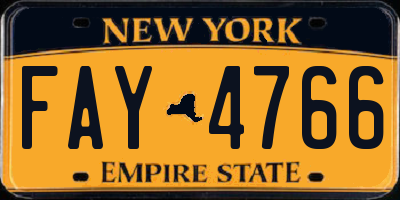 NEW YORK

FAY 4766

EMPIRE STATE